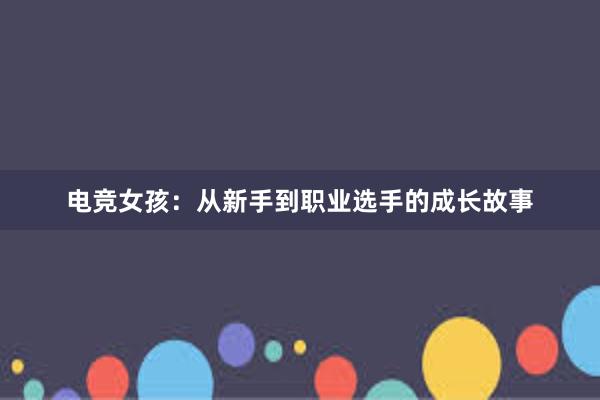 电竞女孩：从新手到职业选手的成长故事